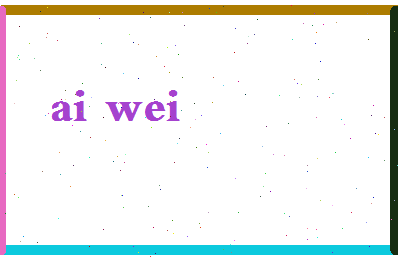 ai wei